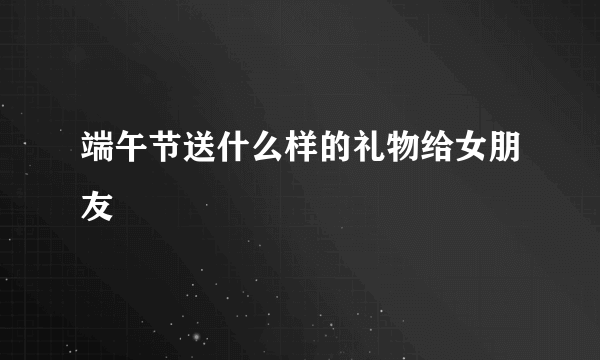 端午节送什么样的礼物给女朋友